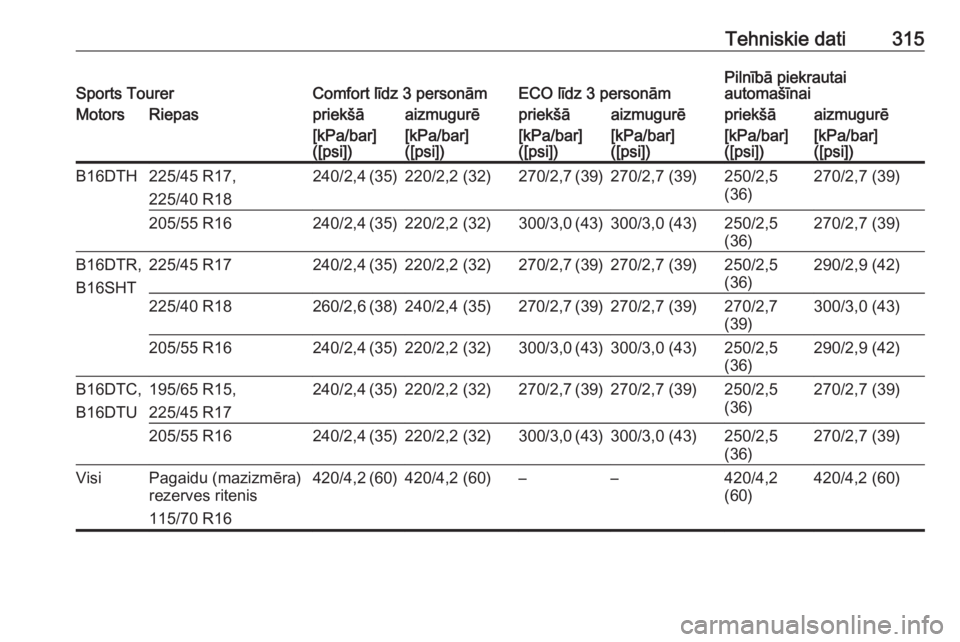 Tehniskie dati 315

| Sports Tourer | | Comfort līdz 3 personām | | ECO līdz 3 personām | | Pilnībā piekrautai automašīnai | |
|---|---|---|---|---|---|---|---|
| Motors | Riepas | priekšā | aizmugurē | priekšā | aizmugurē | priekšā | aizmugurē |
| | | [kPa/bar] ([psi]) | [kPa/bar] ([psi]) | [kPa/bar] ([psi]) | [kPa/bar] ([psi]) | [kPa/bar] ([psi]) | [kPa/bar] ([psi]) |
| B16DTH | 225/45 R17, 225/40 R18 | 240/2,4 (35) | 220/2,2 (32) | 270/2,7 (39) | 270/2,7 (39) | 250/2,5 (36) | 270/2,7 (39) |
| | 205/55 R16 | 240/2,4 (35) | 220/2,2 (32) | 300/3,0 (43) | 300/3,0 (43) | 250/2,5 (36) | 270/2,7 (39) |
| B16DTR, B16SHT | 225/45 R17 | 240/2,4 (35) | 220/2,2 (32) | 270/2,7 (39) | 270/2,7 (39) | 250/2,5 (36) | 290/2,9 (42) |
| | 225/40 R18 | 260/2,6 (38) | 240/2,4 (35) | 270/2,7 (39) | 270/2,7 (39) | 270/2,7 (39) | 300/3,0 (43) |
| | 205/55 R16 | 240/2,4 (35) | 220/2,2 (32) | 300/3,0 (43) | 300/3,0 (43) | 250/2,5 (36) | 290/2,9 (42) |
| B16DTC, B16DTU | 195/65 R15, 225/45 R17 | 240/2,4 (35) | 220/2,2 (32) | 270/2,7 (39) | 270/2,7 (39) | 250/2,5 (36) | 270/2,7 (39) |
| | 205/55 R16 | 240/2,4 (35) | 220/2,2 (32) | 300/3,0 (43) | 300/3,0 (43) | 250/2,5 (36) | 270/2,7 (39) |
| Visi | Pagaidu (mazizmēra) rezerves ritenis 115/70 R16 | 420/4,2 (60) | 420/4,2 (60) | – | – | 420/4,2 (60) | 420/4,2 (60) |

carmanualsonline.info